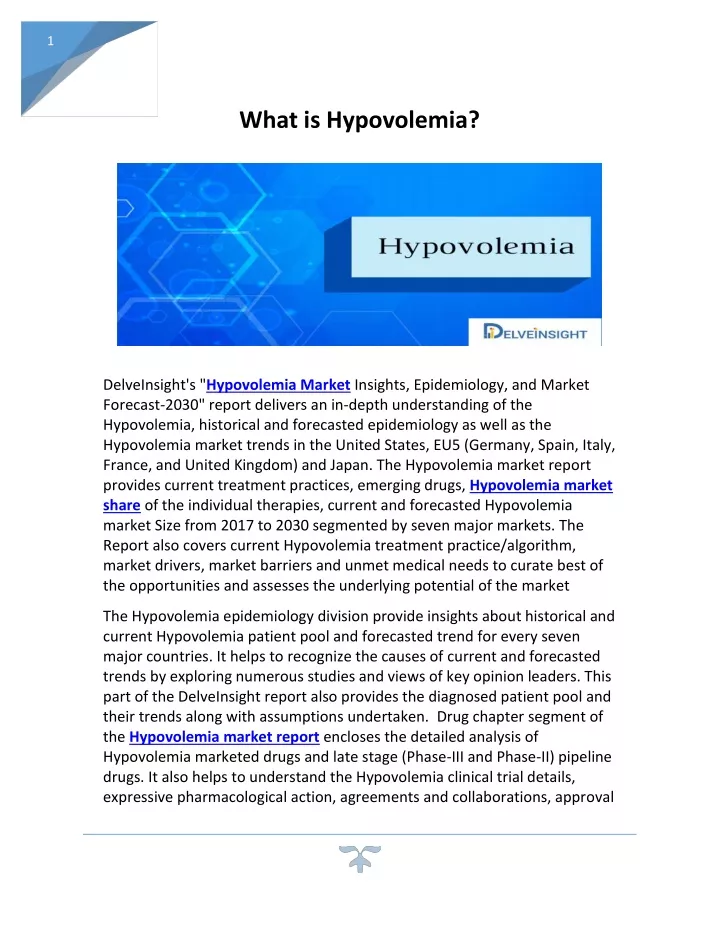 1

What is Hypovolemia?

Hypovolemia

DELVEINSIGHT

DelveInsight's "Hypovolemia Market Insights, Epidemiology, and Market Forecast-2030" report delivers an in-depth understanding of the Hypovolemia, historical and forecasted epidemiology as well as the Hypovolemia market trends in the United States, EU5 (Germany, Spain, Italy, France, and United Kingdom) and Japan. The Hypovolemia market report provides current treatment practices, emerging drugs, Hypovolemia market share of the individual therapies, current and forecasted Hypovolemia market Size from 2017 to 2030 segmented by seven major markets. The Report also covers current Hypovolemia treatment practice/algorithm, market drivers, market barriers and unmet medical needs to curate best of the opportunities and assesses the underlying potential of the market

The Hypovolemia epidemiology division provide insights about historical and current Hypovolemia patient pool and forecasted trend for every seven major countries. It helps to recognize the causes of current and forecasted trends by exploring numerous studies and views of key opinion leaders. This part of the DelveInsight report also provides the diagnosed patient pool and their trends along with assumptions undertaken. Drug chapter segment of the Hypovolemia market report encloses the detailed analysis of Hypovolemia marketed drugs and late stage (Phase-III and Phase-II) pipeline drugs. It also helps to understand the Hypovolemia clinical trial details, expressive pharmacological action, agreements and collaborations, approval